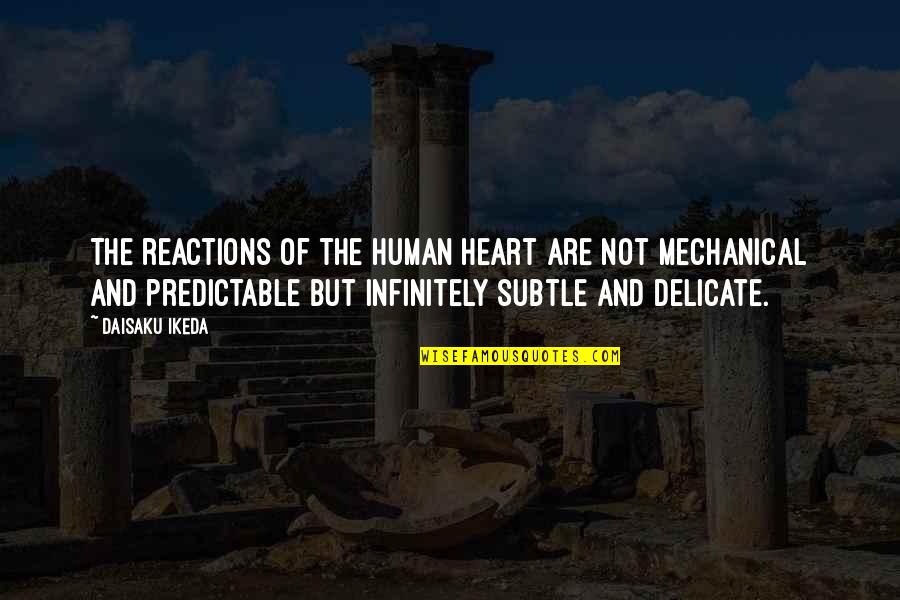 THE REACTIONS OF THE HUMAN HEART ARE NOT MECHANICAL AND PREDICTABLE BUT INFINITELY SUBTLE AND DELICATE.

~ DAISAKU IKEDA

WISEFAMOUSQUOTES.COM